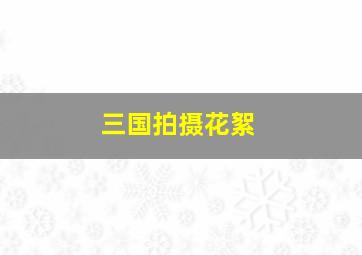 三国拍摄花絮